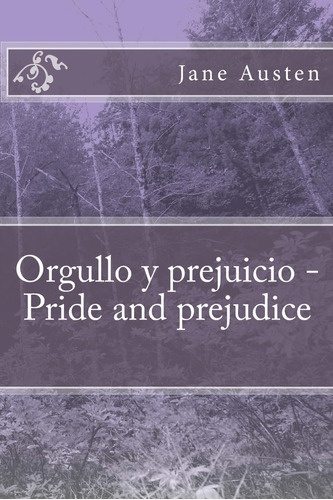 Jane Austen

Orgullo y prejuicio - Pride and prejudice